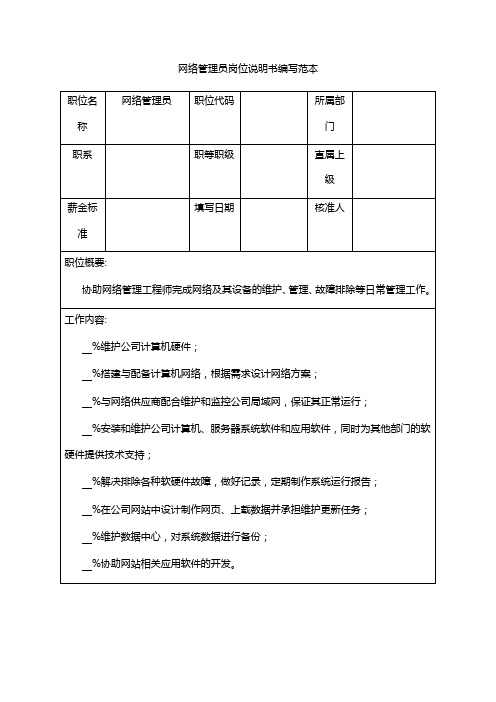 网络管理员岗位说明书编写范本

| 职位名称 | 网络管理员 | 职位代码 |  | 所属部门 |  |
|---|---|---|---|---|---|
| 职系 |  | 职等职级 |  | 直属上级 |  |
| 薪金标准 |  | 填写日期 |  | 核准人 |  |

职位概要:

协助网络管理工程师完成网络及其设备的维护、管理、故障排除等日常管理工作。

工作内容:

__%维护公司计算机硬件;

__%搭建与配备计算机网络，根据需求设计网络方案;

__%与网络供应商配合维护和监控公司局域网，保证其正常运行;

__%安装和维护公司计算机、服务器系统软件和应用软件，同时为其他部门的软硬件提供技术支持;

__%解决排除各种软硬件故障，做好记录，定期制作系统运行报告;

__%在公司网站中设计制作网页、上载数据并承担维护更新任务;

__%维护数据中心，对系统数据进行备份;

__%协助网站相关应用软件的开发。